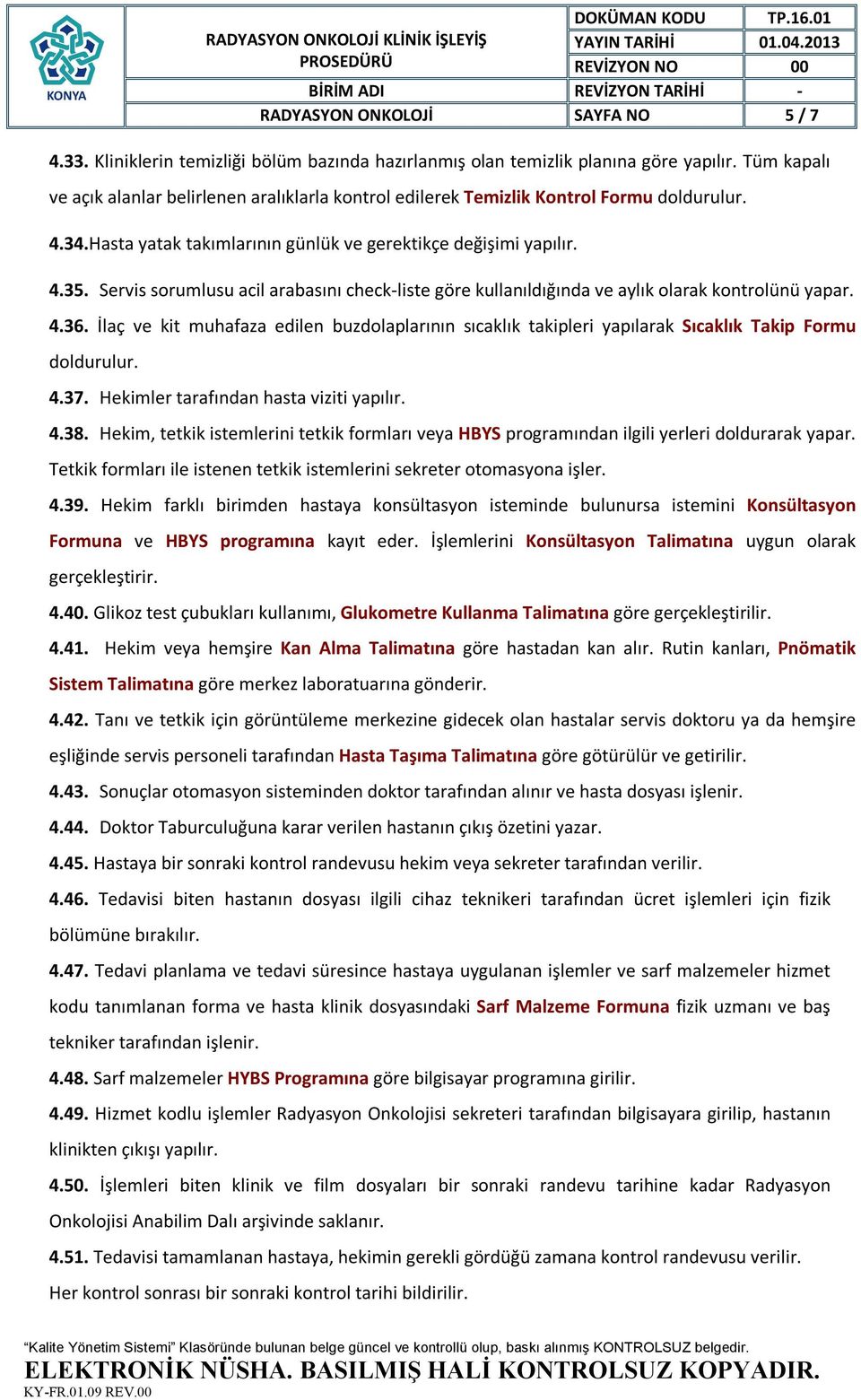 KONYA

| RADYASYON ONKOLOJİ KLİNİK İŞLEYİŞ PROSEDÜRÜ | DOKÜMAN KODU | TP.16.01 |
|---|---|---|
| | YAYIN TARİHİ | 01.04.2013 |
| | REVİZYON NO | 00 |
| BİRİM ADI | REVİZYON TARİHİ | - |
| RADYASYON ONKOLOJİ | SAYFA NO | 5 / 7 |

4.33. Kliniklerin temizliği bölüm bazında hazırlanmış olan temizlik planına göre yapılır. Tüm kapalı ve açık alanlar belirlenen aralıklarla kontrol edilerek Temizlik Kontrol Formu doldurulur.

4.34.Hasta yatak takımlarının günlük ve gerektikçe değişimi yapılır.

4.35. Servis sorumlusu acil arabasını check-liste göre kullanıldığında ve aylık olarak kontrolünü yapar.

4.36. İlaç ve kit muhafaza edilen buzdolaplarının sıcaklık takipleri yapılarak Sıcaklık Takip Formu doldurulur.

4.37. Hekimler tarafından hasta viziti yapılır.

4.38. Hekim, tetkik istemlerini tetkik formları veya HBYS programından ilgili yerleri doldurarak yapar. Tetkik formları ile istenen tetkik istemlerini sekreter otomasyona işler.

4.39. Hekim farklı birimden hastaya konsültasyon isteminde bulunursa istemini Konsültasyon Formuna ve HBYS programına kayıt eder. İşlemlerini Konsültasyon Talimatına uygun olarak gerçekleştirir.

4.40. Glikoz test çubukları kullanımı, Glukometre Kullanma Talimatına göre gerçekleştirilir.

4.41. Hekim veya hemşire Kan Alma Talimatına göre hastadan kan alır. Rutin kanları, Pnömatik Sistem Talimatına göre merkez laboratuarına gönderir.

4.42. Tanı ve tetkik için görüntüleme merkezine gidecek olan hastalar servis doktoru ya da hemşire eşliğinde servis personeli tarafından Hasta Taşıma Talimatına göre götürülür ve getirilir.

4.43. Sonuçlar otomasyon sisteminden doktor tarafından alınır ve hasta dosyası işlenir.

4.44. Doktor Taburculuğuna karar verilen hastanın çıkış özetini yazar.

4.45. Hastaya bir sonraki kontrol randevusu hekim veya sekreter tarafından verilir.

4.46. Tedavisi biten hastanın dosyası ilgili cihaz teknikeri tarafından ücret işlemleri için fizik bölümüne bırakılır.

4.47. Tedavi planlama ve tedavi süresince hastaya uygulanan işlemler ve sarf malzemeler hizmet kodu tanımlanan forma ve hasta klinik dosyasındaki Sarf Malzeme Formuna fizik uzmanı ve baş tekniker tarafından işlenir.

4.48. Sarf malzemeler HYBS Programına göre bilgisayar programına girilir.

4.49. Hizmet kodlu işlemler Radyasyon Onkolojisi sekreteri tarafından bilgisayara girilip, hastanın klinikten çıkışı yapılır.

4.50. İşlemleri biten klinik ve film dosyaları bir sonraki randevu tarihine kadar Radyasyon Onkolojisi Anabilim Dalı arşivinde saklanır.

4.51. Tedavisi tamamlanan hastaya, hekimin gerekli gördüğü zamana kontrol randevusu verilir. Her kontrol sonrası bir sonraki kontrol tarihi bildirilir.

"Kalite Yönetim Sistemi" Klasöründe bulunan belge güncel ve kontrollü olup, baskı alınmış KONTROLSUZ belgedir.
ELEKTRONİK NÜSHA. BASILMIŞ HALİ KONTROLSUZ KOPYADIR.
KY-FR.01.09 REV.00